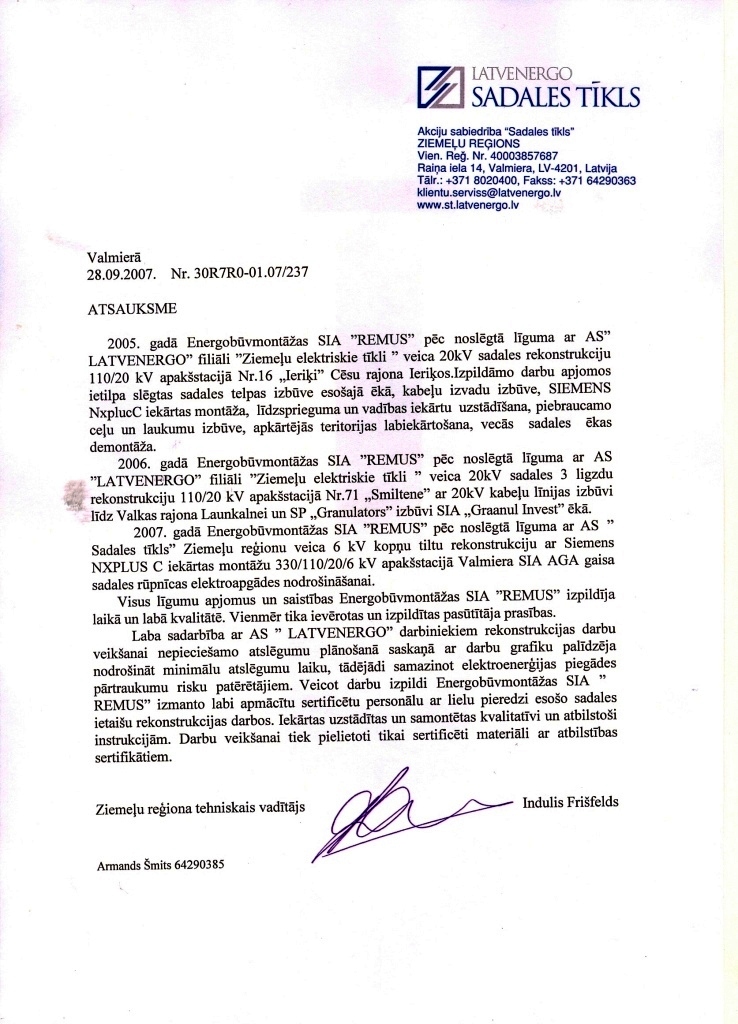 LATVENERGO
SADALES TĪKLS

Akciju sabiedrība "Sadales tīkls"
ZIEMEĻU REĢIONS
Vien. Reģ. Nr. 40003857687
Raiņa iela 14, Valmiera, LV-4201, Latvija
Tālr.: +371 8020400, Fakss: +371 64290363
klientu.serviss@latvenergo.lv
www.st.latvenergo.lv

Valmierā
28.09.2007. Nr. 30R7R0-01.07/237

ATSAUKSME

2005. gadā Energobūvmontāžas SIA "REMUS" pēc noslēgtā līguma ar AS" LATVENERGO" filiāli "Ziemeļu elektriskie tīkli " veica 20kV sadales rekonstrukciju 110/20 kV apakšstacijā Nr.16 „Ieriķi" Cēsu rajona Ieriķos.Izpildāmo darbu apjomos ietilpa slēgtas sadales telpas izbūve esošajā ēkā, kabeļu izvadu izbūve, SIEMENS NxplucC iekārtas montāža, līdzsprieguma un vadības iekārtu uzstādīšana, piebraucamo ceļu un laukumu izbūve, apkārtējās teritorijas labiekārtošana, vecās sadales ēkas demontāža.

2006. gadā Energobūvmontāžas SIA "REMUS" pēc noslēgtā līguma ar AS "LATVENERGO" filiāli "Ziemeļu elektriskie tīkli " veica 20kV sadales 3 ligzdu rekonstrukciju 110/20 kV apakšstacijā Nr.71 „Smiltene" ar 20kV kabeļu līnijas izbūvi līdz Valkas rajona Launkalnei un SP „Granulators" izbūvi SIA „Graanul Invest" ēkā.

2007. gadā Energobūvmontāžas SIA "REMUS" pēc noslēgtā līguma ar AS " Sadales tīkls" Ziemeļu reģionu veica 6 kV kopņu tiltu rekonstrukciju ar Siemens NXPLUS C iekārtas montāžu 330/110/20/6 kV apakšstacijā Valmiera SIA AGA gaisa sadales rūpnīcas elektroapgādes nodrošināšanai.

Visus līgumu apjomus un saistības Energobūvmontāžas SIA "REMUS" izpildīja laikā un labā kvalitātē. Vienmēr tika ievērotas un izpildītas pasūtītāja prasības.

Laba sadarbība ar AS " LATVENERGO" darbiniekiem rekonstrukcijas darbu veikšanai nepieciešamo atslēgumu plānošanā saskaņā ar darbu grafiku palīdzēja nodrošināt minimālu atslēgumu laiku, tādējādi samazinot elektroenerģijas piegādes pārtraukumu risku patērētājiem. Veicot darbu izpildi Energobūvmontāžas SIA " REMUS" izmanto labi apmācītu sertificētu personālu ar lielu pieredzi esošo sadales ietaišu rekonstrukcijas darbos. Iekārtas uzstādītas un samontētas kvalitatīvi un atbilstoši instrukcijām. Darbu veikšanai tiek pielietoti tikai sertificēti materiāli ar atbilstības sertifikātiem.

Ziemeļu reģiona tehniskais vadītājs Indulis Frišfelds

Armands Šmits 64290385